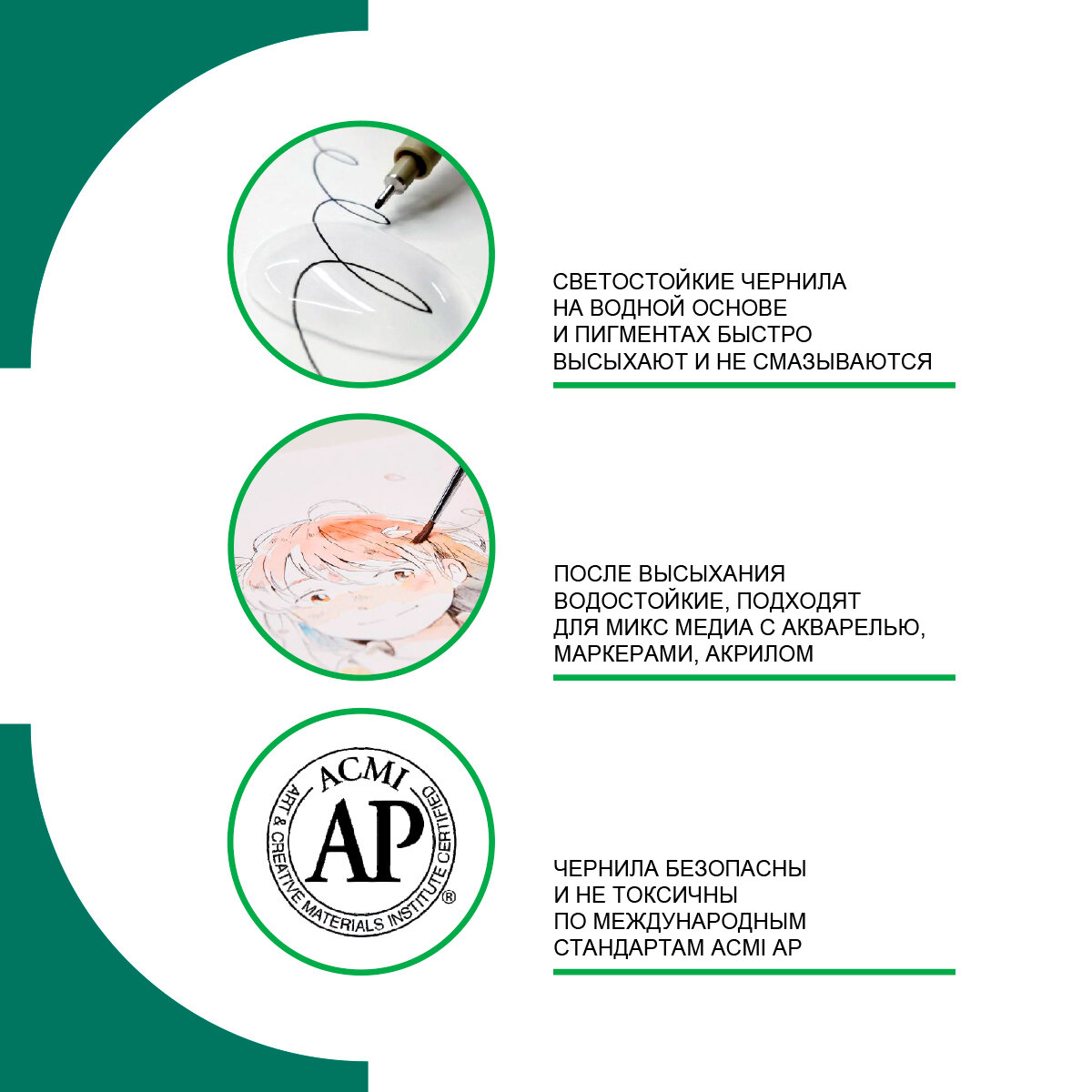 СВЕТОСТОЙКИЕ ЧЕРНИЛА
НА ВОДНОЙ ОСНОВЕ
И ПИГМЕНТАХ БЫСТРО
ВЫСЫХАЮТ И НЕ СМАЗЫВАЮТСЯ

ПОСЛЕ ВЫСЫХАНИЯ
ВОДОСТОЙКИЕ, ПОДХОДЯТ
ДЛЯ МИКС МЕДИА С АКВАРЕЛЬЮ,
МАРКЕРАМИ, АКРИЛОМ

ACMI
AP
ART & CREATIVE MATERIALS INSTITUTE CERTIFIED ®

ЧЕРНИЛА БЕЗОПАСНЫ
И НЕ ТОКСИЧНЫ
ПО МЕЖДУНАРОДНЫМ
СТАНДАРТАМ ACMI AP